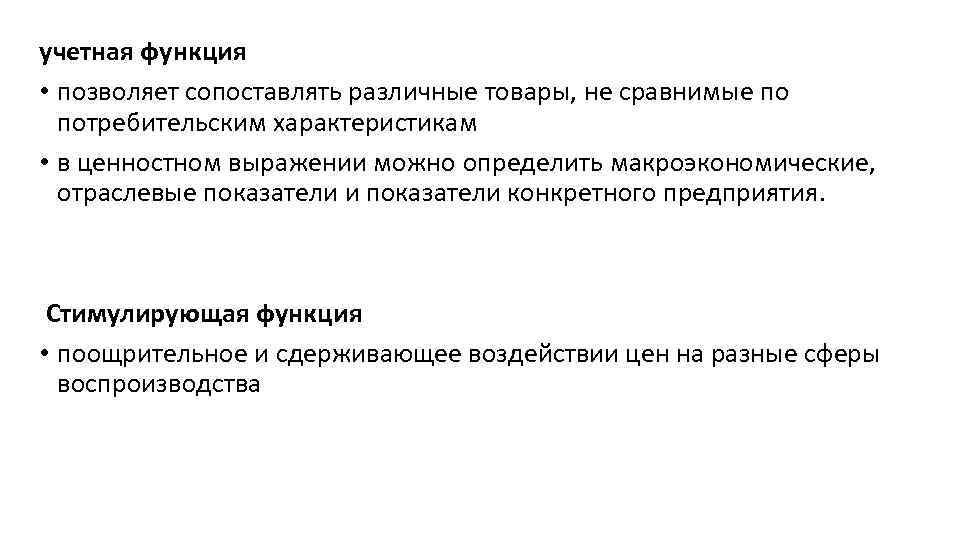 учетная функция

• позволяет сопоставлять различные товары, не сравнимые по потребительским характеристикам

• в ценностном выражении можно определить макроэкономические, отраслевые показатели и показатели конкретного предприятия.

Стимулирующая функция

• поощрительное и сдерживающее воздействии цен на разные сферы воспроизводства